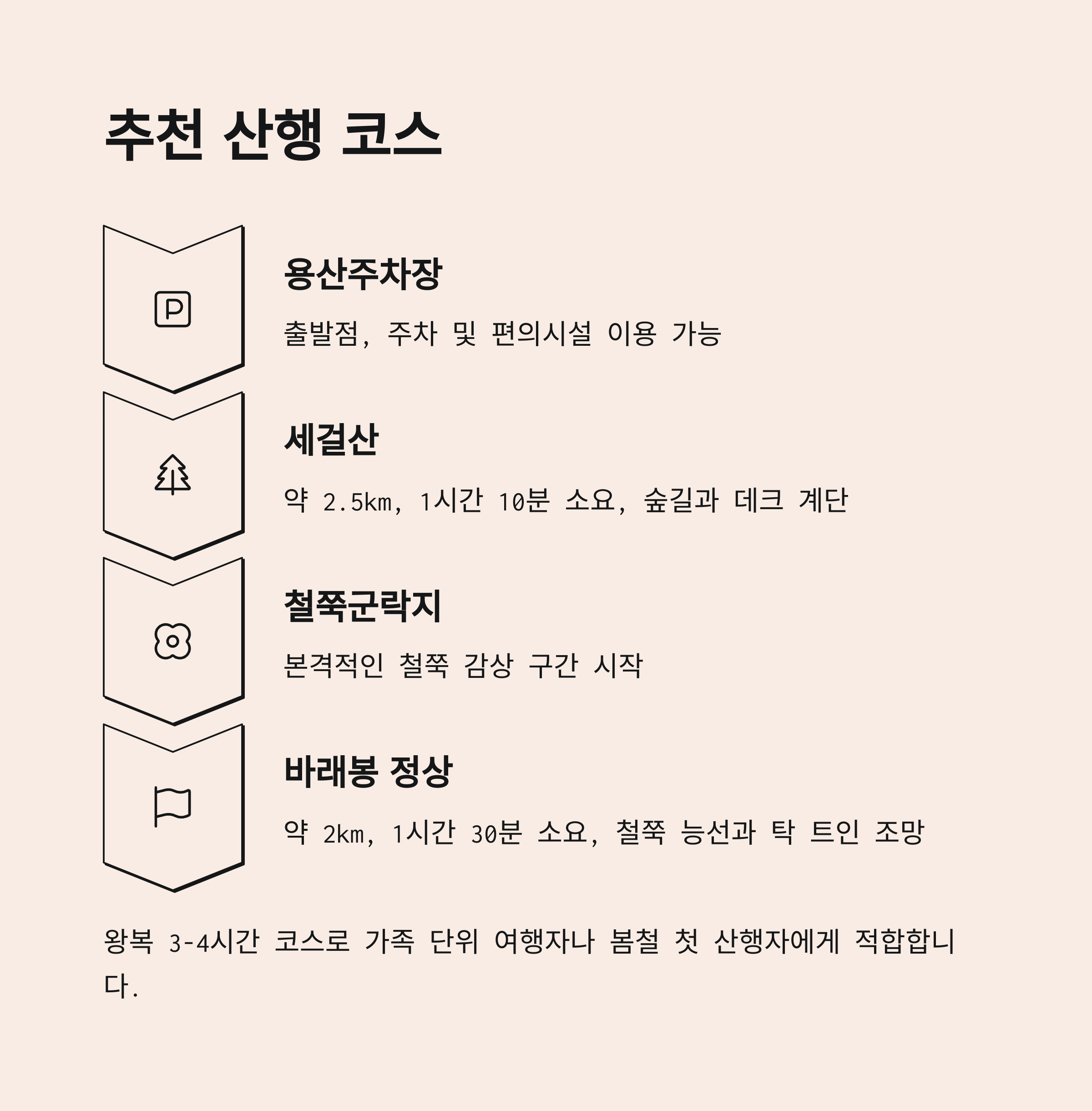 추천 산행 코스

P

용산주차장

출발점, 주차 및 편의시설 이용 가능

세걸산

약 2.5km, 1시간 10분 소요, 숲길과 데크 계단

철쭉군락지

본격적인 철쭉 감상 구간 시작

바래봉 정상

약 2km, 1시간 30분 소요, 철쭉 능선과 탁 트인 조망

왕복 3-4시간 코스로 가족 단위 여행자나 봄철 첫 산행자에게 적합합니다.